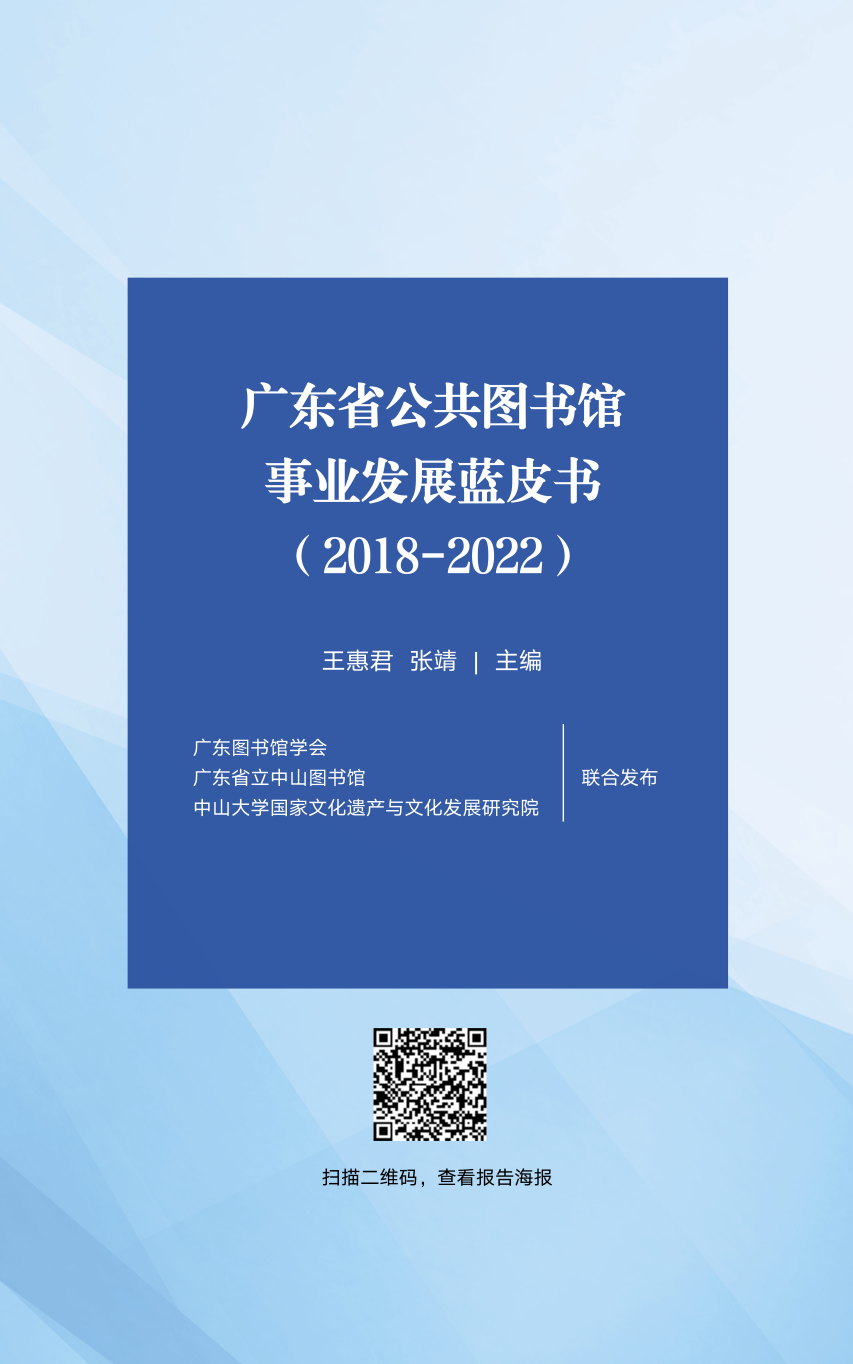 广东省公共图书馆
事业发展蓝皮书
（2018-2022）

王惠君 张靖 | 主编

广东图书馆学会
广东省立中山图书馆
中山大学国家文化遗产与文化发展研究院

联合发布

扫描二维码，查看报告海报